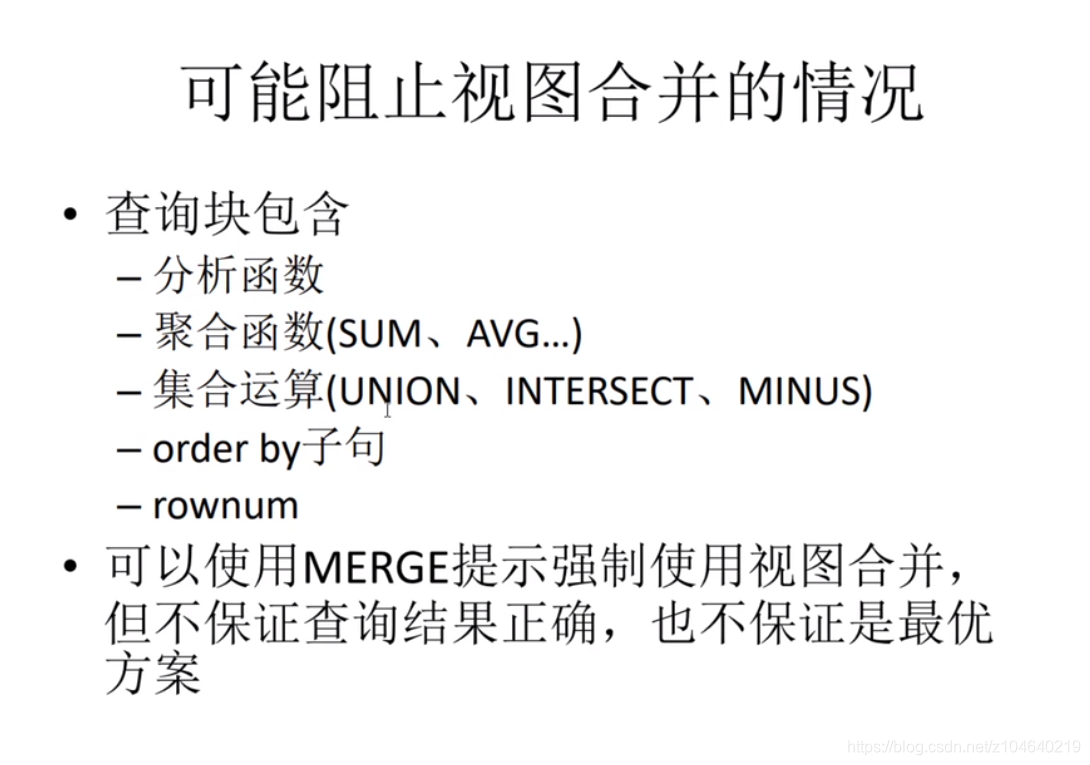 可能阻止视图合并的情况

• 查询块包含
- 分析函数
- 聚合函数(SUM、AVG...)
- 集合运算(UNION、INTERSECT、MINUS)
- order by子句
- rownum
• 可以使用MERGE提示强制使用视图合并，但不保证查询结果正确，也不保证是最优方案

https://blog.csdn.net/z104640219